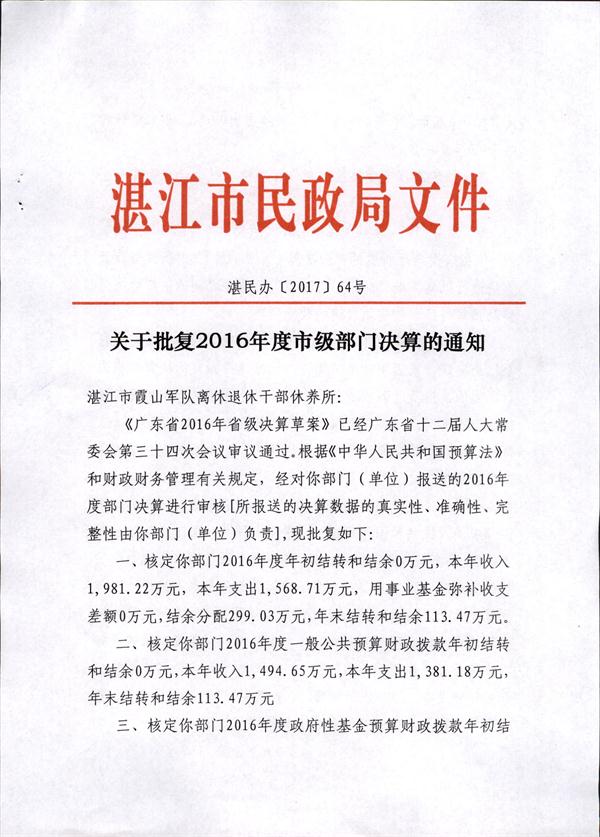 湛江市民政局文件

湛民办〔2017〕64号

关于批复2016年度市级部门决算的通知

湛江市霞山军队离休退休干部休养所:

《广东省2016年省级决算草案》已经广东省十二届人大常委会第三十四次会议审议通过。根据《中华人民共和国预算法》和财政财务管理有关规定，经对你部门（单位）报送的2016年度部门决算进行审核[所报送的决算数据的真实性、准确性、完整性由你部门（单位）负责]，现批复如下:

一、核定你部门2016年度年初结转和结余0万元，本年收入1,981.22万元，本年支出1,568.71万元，用事业基金弥补收支差额0万元，结余分配299.03万元，年末结转和结余113.47万元。

二、核定你部门2016年度一般公共预算财政拨款年初结转和结余0万元，本年收入1,494.65万元，本年支出1,381.18万元，年末结转和结余113.47万元

三、核定你部门2016年度政府性基金预算财政拨款年初结